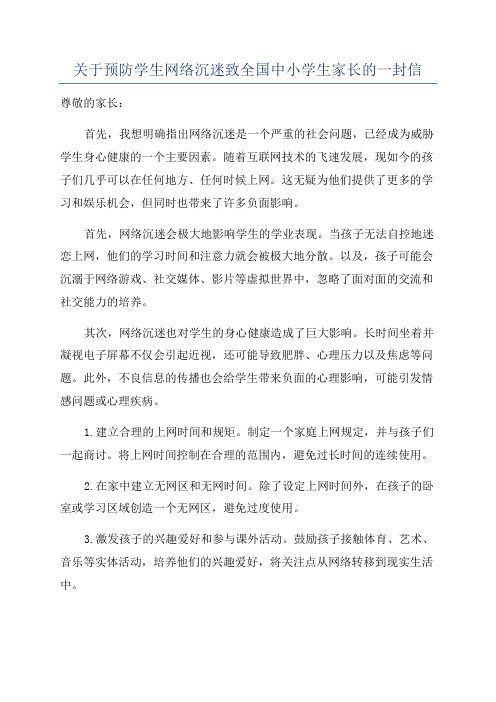 关于预防学生网络沉迷致全国中小学生家长的一封信

尊敬的家长：

首先，我想明确指出网络沉迷是一个严重的社会问题，已经成为威胁学生身心健康的一个主要因素。随着互联网技术的飞速发展，现如今的孩子们几乎可以在任何地方、任何时候上网。这无疑为他们提供了更多的学习和娱乐机会，但同时也带来了许多负面影响。

首先，网络沉迷会极大地影响学生的学业表现。当孩子无法自控地迷恋上网，他们的学习时间和注意力就会被极大地分散。以及，孩子可能会沉溺于网络游戏、社交媒体、影片等虚拟世界中，忽略了面对面的交流和社交能力的培养。

其次，网络沉迷也对学生的身心健康造成了巨大影响。长时间坐着并凝视电子屏幕不仅会引起近视，还可能导致肥胖、心理压力以及焦虑等问题。此外，不良信息的传播也会给学生带来负面的心理影响，可能引发情感问题或心理疾病。

1.建立合理的上网时间和规矩。制定一个家庭上网规定，并与孩子们一起商讨。将上网时间控制在合理的范围内，避免过长时间的连续使用。

2.在家中建立无网区和无网时间。除了设定上网时间外，在孩子的卧室或学习区域创造一个无网区，避免过度使用。

3.激发孩子的兴趣爱好和参与课外活动。鼓励孩子接触体育、艺术、音乐等实体活动，培养他们的兴趣爱好，将关注点从网络转移到现实生活中。